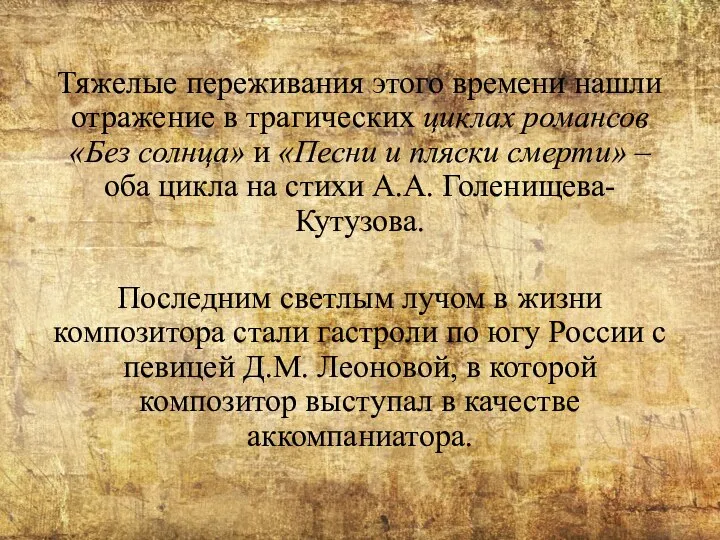 Тяжелые переживания этого времени нашли отражение в трагических циклах романсов «Без солнца» и «Песни и пляски смерти» – оба цикла на стихи А.А. Голенищева-Кутузова.

Последним светлым лучом в жизни композитора стали гастроли по югу России с певицей Д.М. Леоновой, в которой композитор выступал в качестве аккомпаниатора.